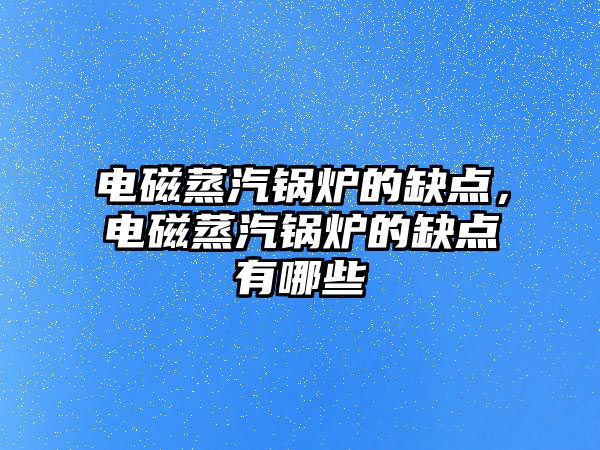 电磁蒸汽锅炉的缺点，电磁蒸汽锅炉的缺点有哪些